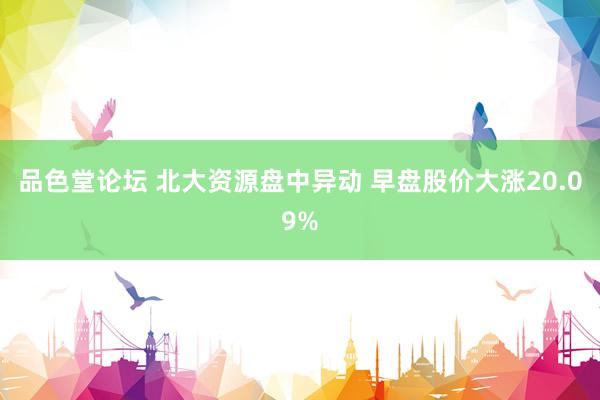 品色堂论坛 北大资源盘中异动 早盘股价大涨20.09%